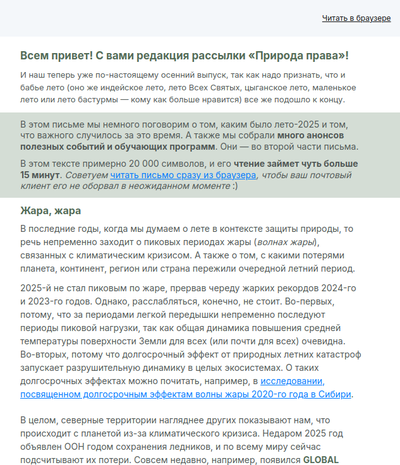 Читать в браузере

Всем привет! С вами редакция рассылки «Природа права»!

И наш теперь уже по-настоящему осенний выпуск, так как надо признать, что и бабье лето (оно же индейское лето, лето Всех Святых, цыганское лето, маленькое лето или лето бастурмы — кому как больше нравится) все же подошло к концу.

В этом письме мы немного поговорим о том, каким было лето-2025 и том, что важного случилось за это время. А также мы собрали много анонсов полезных событий и обучающих программ. Они — во второй части письма.

В этом тексте примерно 20 000 символов, и его чтение займет чуть больше 15 минут. Советуем читать письмо сразу из браузера, чтобы ваш почтовый клиент его не оборвал в неожиданном моменте :)

Жара, жара

В последние годы, когда мы думаем о лете в контексте защиты природы, то речь непременно заходит о пиковых периодах жары (волнах жары), связанных с климатическим кризисом. А также о том, с какими потерями планета, континент, регион или страна пережили очередной летний период.

2025-й не стал пиковым по жаре, прервав череду жарких рекордов 2024-го и 2023-го годов. Однако, расслабляться, конечно, не стоит. Во-первых, потому, что за периодами легкой передышки непременно последуют периоды пиковой нагрузки, так как общая динамика повышения средней температуры поверхности Земли для всех (или почти для всех) очевидна. Во-вторых, потому что долгосрочный эффект от природных летних катастроф запускает разрушительную динамику в целых экосистемах. О таких долгосрочных эффектах можно почитать, например, в исследовании, посвященном долгосрочным эффектам волны жары 2020-го года в Сибири.

В целом, северные территории нагляднее других показывают нам, что происходит с планетой из-за климатического кризиса. Недаром 2025 год объявлен ООН годом сохранения ледников, и по всему миру сейчас подсчитывают их потери. Совсем недавно, например, появился GLOBAL